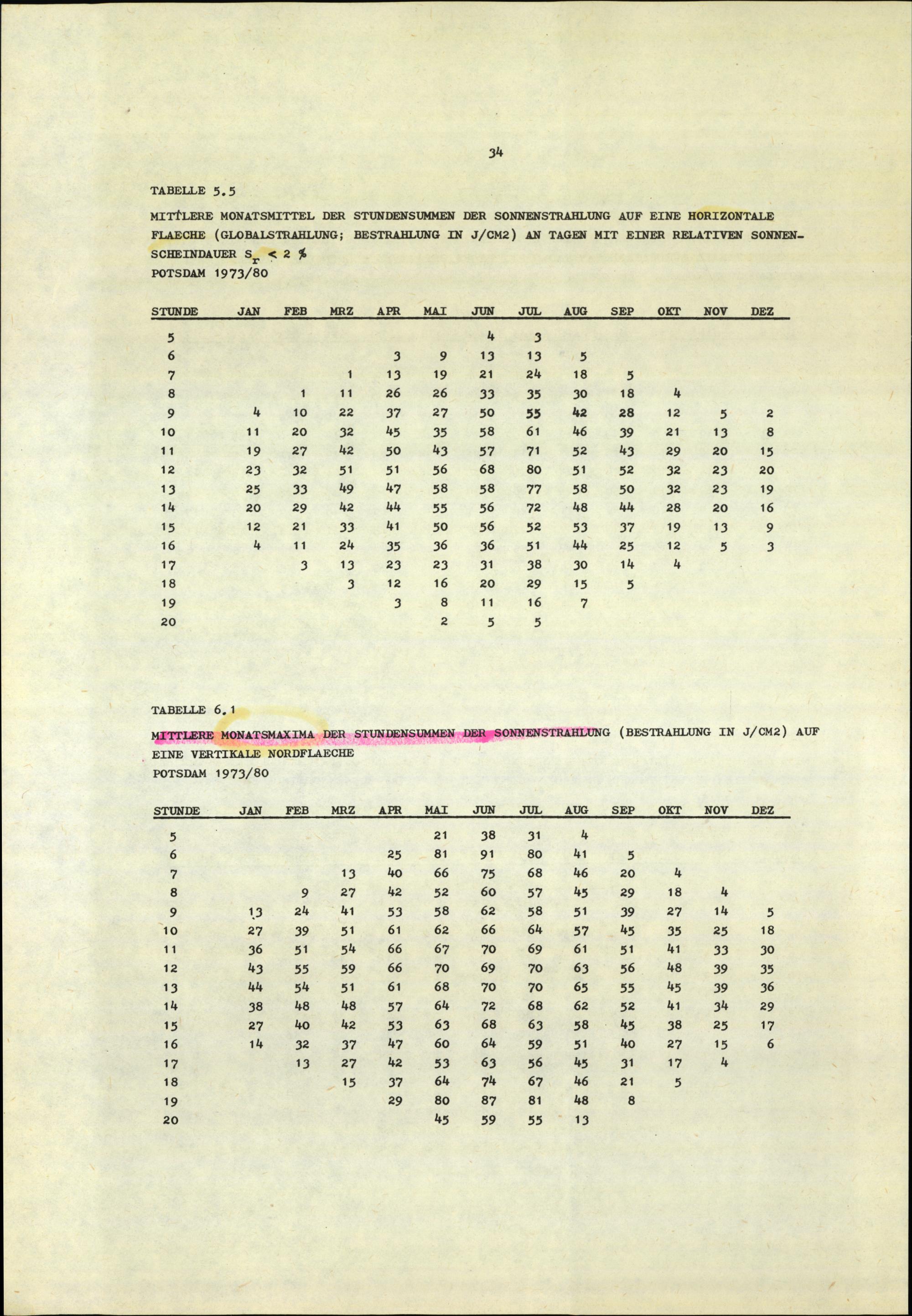 34

TABELLE 5.5

MITTLERE MONATSMITTEL DER STUNDENSUMMEN DER SONNENSTRAHLUNG AUF EINE HORIZONTALE FLAECHE (GLOBALSTRAHLUNG; BESTRAHLUNG IN J/CM2) AN TAGEN MIT EINER RELATIVEN SONNENSCHEINDAUER $S_r < 2$ %
POTSDAM 1973/80

| STUNDE | JAN | FEB | MRZ | APR | MAI | JUN | JUL | AUG | SEP | OKT | NOV | DEZ |
|---|---|---|---|---|---|---|---|---|---|---|---|---|
| 5 | | | | | | 4 | 3 | | | | | |
| 6 | | | | 3 | 9 | 13 | 13 | 5 | | | | |
| 7 | | | 1 | 13 | 19 | 21 | 24 | 18 | 5 | | | |
| 8 | | 1 | 11 | 26 | 26 | 33 | 35 | 30 | 18 | 4 | | |
| 9 | 4 | 10 | 22 | 37 | 27 | 50 | 55 | 42 | 28 | 12 | 5 | 2 |
| 10 | 11 | 20 | 32 | 45 | 35 | 58 | 61 | 46 | 39 | 21 | 13 | 8 |
| 11 | 19 | 27 | 42 | 50 | 43 | 57 | 71 | 52 | 43 | 29 | 20 | 15 |
| 12 | 23 | 32 | 51 | 51 | 56 | 68 | 80 | 51 | 52 | 32 | 23 | 20 |
| 13 | 25 | 33 | 49 | 47 | 58 | 58 | 77 | 58 | 50 | 32 | 23 | 19 |
| 14 | 20 | 29 | 42 | 44 | 55 | 56 | 72 | 48 | 44 | 28 | 20 | 16 |
| 15 | 12 | 21 | 33 | 41 | 50 | 56 | 52 | 53 | 37 | 19 | 13 | 9 |
| 16 | 4 | 11 | 24 | 35 | 36 | 36 | 51 | 44 | 25 | 12 | 5 | 3 |
| 17 | | 3 | 13 | 23 | 23 | 31 | 38 | 30 | 14 | 4 | | |
| 18 | | | 3 | 12 | 16 | 20 | 29 | 15 | 5 | | | |
| 19 | | | | 3 | 8 | 11 | 16 | 7 | | | | |
| 20 | | | | | 2 | 5 | 5 | | | | | |

TABELLE 6.1

MITTLERE MONATSMAXIMA DER STUNDENSUMMEN DER SONNENSTRAHLUNG (BESTRAHLUNG IN J/CM2) AUF EINE VERTIKALE NORDFLAECHE
POTSDAM 1973/80

| STUNDE | JAN | FEB | MRZ | APR | MAI | JUN | JUL | AUG | SEP | OKT | NOV | DEZ |
|---|---|---|---|---|---|---|---|---|---|---|---|---|
| 5 | | | | | 21 | 38 | 31 | 4 | | | | |
| 6 | | | | 25 | 81 | 91 | 80 | 41 | 5 | | | |
| 7 | | | 13 | 40 | 66 | 75 | 68 | 46 | 20 | 4 | | |
| 8 | | 9 | 27 | 42 | 52 | 60 | 57 | 45 | 29 | 18 | 4 | |
| 9 | 13 | 24 | 41 | 53 | 58 | 62 | 58 | 51 | 39 | 27 | 14 | 5 |
| 10 | 27 | 39 | 51 | 61 | 62 | 66 | 64 | 57 | 45 | 35 | 25 | 18 |
| 11 | 36 | 51 | 54 | 66 | 67 | 70 | 69 | 61 | 51 | 41 | 33 | 30 |
| 12 | 43 | 55 | 59 | 66 | 70 | 69 | 70 | 63 | 56 | 48 | 39 | 35 |
| 13 | 44 | 54 | 51 | 61 | 68 | 70 | 70 | 65 | 55 | 45 | 39 | 36 |
| 14 | 38 | 48 | 48 | 57 | 64 | 72 | 68 | 62 | 52 | 41 | 34 | 29 |
| 15 | 27 | 40 | 42 | 53 | 63 | 68 | 63 | 58 | 45 | 38 | 25 | 17 |
| 16 | 14 | 32 | 37 | 47 | 60 | 64 | 59 | 51 | 40 | 27 | 15 | 6 |
| 17 | | 13 | 27 | 42 | 53 | 63 | 56 | 45 | 31 | 17 | 4 | |
| 18 | | | 15 | 37 | 64 | 74 | 67 | 46 | 21 | 5 | | |
| 19 | | | | 29 | 80 | 87 | 81 | 48 | 8 | | | |
| 20 | | | | | 45 | 59 | 55 | 13 | | | | |